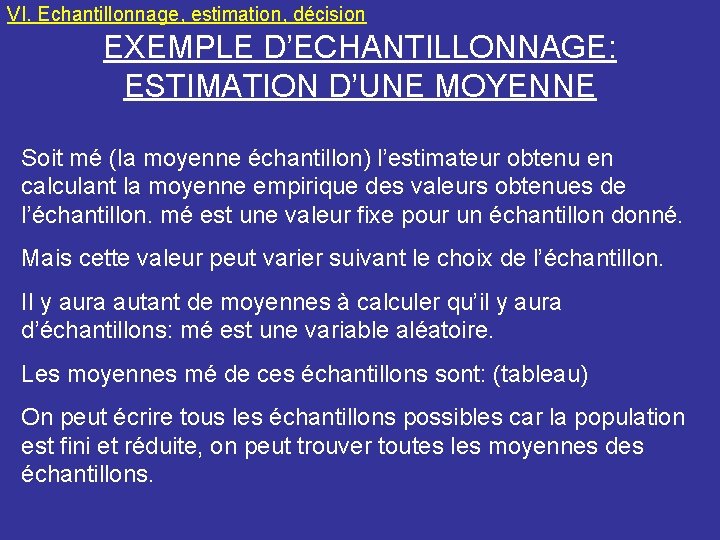 VI. Echantillonnage, estimation, décision

EXEMPLE D'ECHANTILLONNAGE: ESTIMATION D'UNE MOYENNE

Soit mé (la moyenne échantillon) l'estimateur obtenu en calculant la moyenne empirique des valeurs obtenues de l'échantillon. mé est une valeur fixe pour un échantillon donné.

Mais cette valeur peut varier suivant le choix de l'échantillon.

Il y aura autant de moyennes à calculer qu'il y aura d'échantillons: mé est une variable aléatoire.

Les moyennes mé de ces échantillons sont: (tableau)

On peut écrire tous les échantillons possibles car la population est fini et réduite, on peut trouver toutes les moyennes des échantillons.